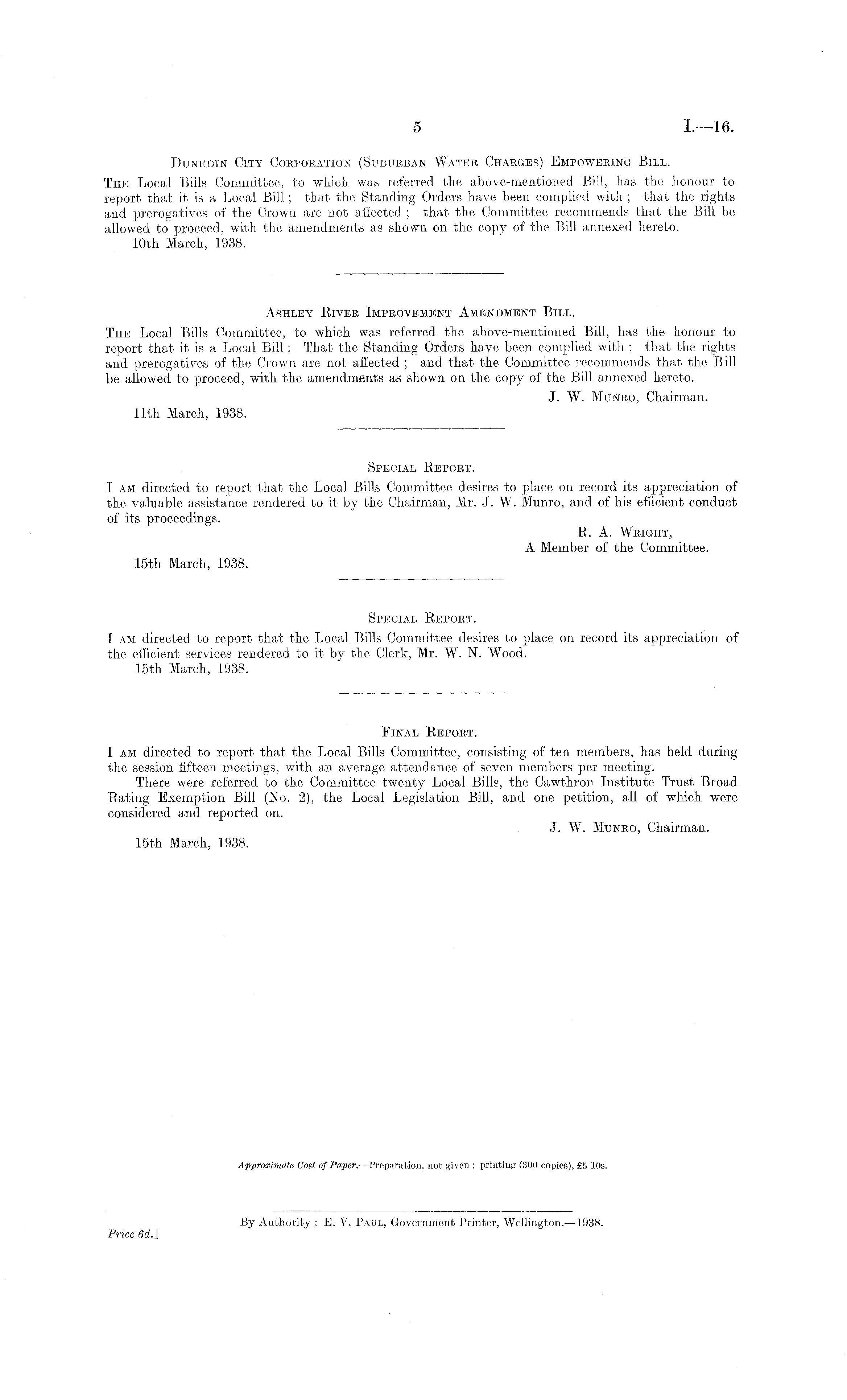 5

I.—16.

Dunedin City Corporation (Suburban Water Charges) Empowering Bill.

The Local Bills Committee, to which was referred the above-mentioned Bill, has the honour to report that it is a Local Bill; that the Standing Orders have been complied with; that the rights and prerogatives of the Crown are not affected; that the Committee recommends that the Bill be allowed to proceed, with the amendments as shown on the copy of the Bill annexed hereto.

10th March, 1938.

Ashley River Improvement Amendment Bill.

The Local Bills Committee, to which was referred the above-mentioned Bill, has the honour to report that it is a Local Bill; That the Standing Orders have been complied with; that the rights and prerogatives of the Crown are not affected; and that the Committee recommends that the Bill be allowed to proceed, with the amendments as shown on the copy of the Bill annexed hereto.

J. W. Munro, Chairman.

11th March, 1938.

Special Report.

I am directed to report that the Local Bills Committee desires to place on record its appreciation of the valuable assistance rendered to it by the Chairman, Mr. J. W. Munro, and of his efficient conduct of its proceedings.

R. A. Wright,
A Member of the Committee.

15th March, 1938.

Special Report.

I am directed to report that the Local Bills Committee desires to place on record its appreciation of the efficient services rendered to it by the Clerk, Mr. W. N. Wood.

15th March, 1938.

Final Report.

I am directed to report that the Local Bills Committee, consisting of ten members, has held during the session fifteen meetings, with an average attendance of seven members per meeting.

There were referred to the Committee twenty Local Bills, the Cawthron Institute Trust Broad Rating Exemption Bill (No. 2), the Local Legislation Bill, and one petition, all of which were considered and reported on.

J. W. Munro, Chairman.

15th March, 1938.

Approximate Cost of Paper.—Preparation, not given; printing (300 copies), £5 10s.

By Authority: E. V. Paul, Government Printer, Wellington.—1938.

Price 6d.]